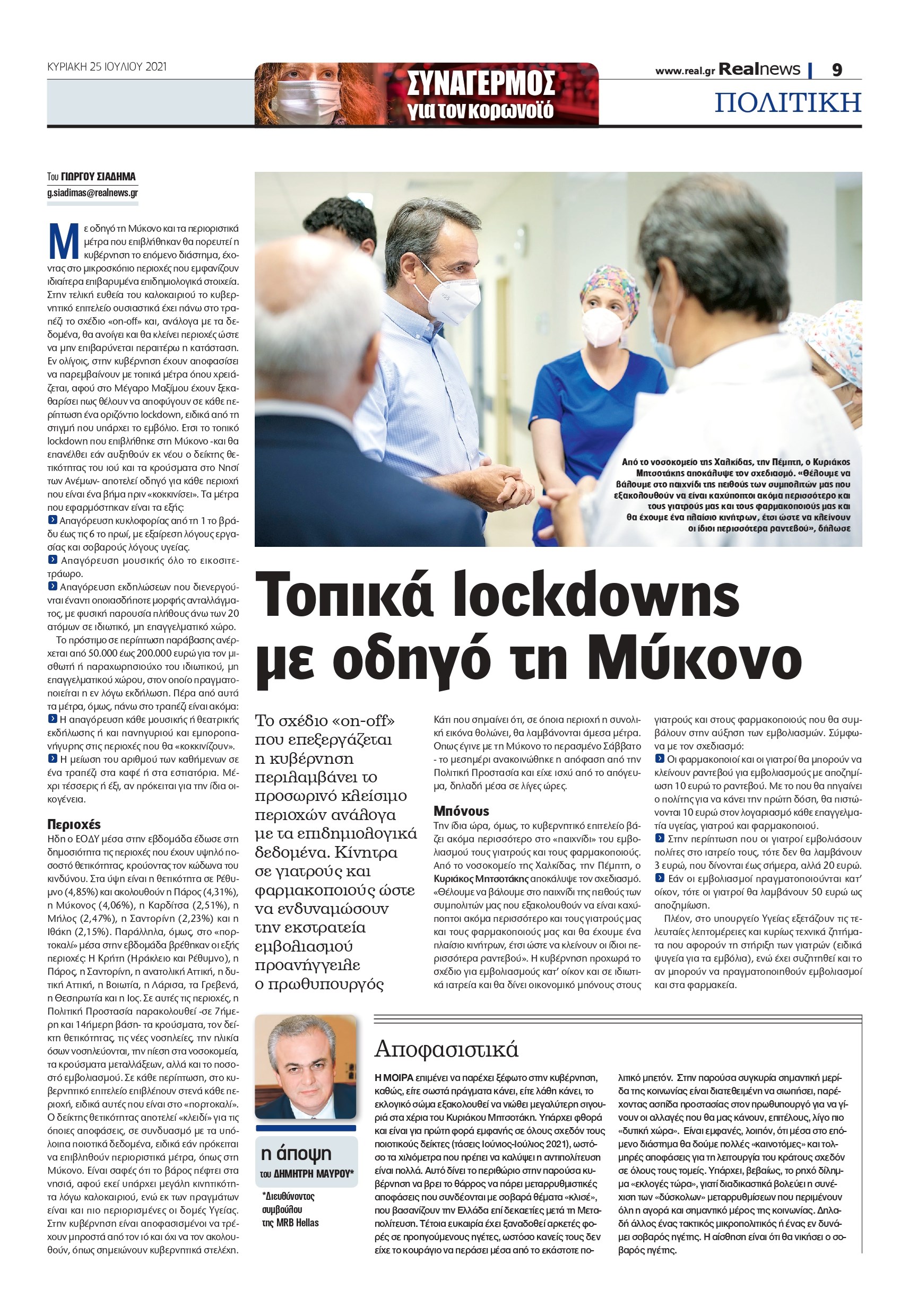 ΚΥΡΙΑΚΗ 25 ΙΟΥΛΙΟΥ 2021

ΣΥΝΑΓΕΡΜΟΣ για τον κορωνοϊό

www.real.gr Realnews | 9

ΠΟΛΙΤΙΚΗ

Του ΓΙΩΡΓΟΥ ΣΙΑΔΗΜΑ
g.siadimas@realnews.gr

Με οδηγό τη Μύκονο και τα περιοριστικά μέτρα που επιβλήθηκαν θα πορευτεί η κυβέρνηση το επόμενο διάστημα, έχοντας στο μικροσκόπιο περιοχές που εμφανίζουν ιδιαίτερα επιβαρυμένα επιδημιολογικά στοιχεία. Στην τελική ευθεία του καλοκαιριού το κυβερνητικό επιτελείο ουσιαστικά έχει πάνω στο τραπέζι το σχέδιο «on-off» και, ανάλογα με τα δεδομένα, θα ανοίγει και θα κλείνει περιοχές ώστε να μην επιβαρύνεται περαιτέρω η κατάσταση. Εν ολίγοις, στην κυβέρνηση έχουν αποφασίσει να παρεμβαίνουν με τοπικά μέτρα όπου χρειάζεται, αφού στο Μέγαρο Μαξίμου έχουν ξεκαθαρίσει πως θέλουν να αποφύγουν σε κάθε περίπτωση ένα οριζόντιο lockdown, ειδικά από τη στιγμή που υπάρχει το εμβόλιο. Ετσι το τοπικό lockdown που επιβλήθηκε στη Μύκονο -και θα επανέλθει εάν αυξηθούν εκ νέου ο δείκτης θετικότητας του ιού και τα κρούσματα στο Νησί των Ανέμων- αποτελεί οδηγό για κάθε περιοχή που είναι ένα βήμα πριν «κοκκινίσει». Τα μέτρα που εφαρμόστηκαν είναι τα εξής:
Απαγόρευση κυκλοφορίας από τη 1 το βράδυ έως τις 6 το πρωί, με εξαίρεση λόγους εργασίας και σοβαρούς λόγους υγείας.
Απαγόρευση μουσικής όλο το εικοσιτετράωρο.
Απαγόρευση εκδηλώσεων που διενεργούνται έναντι οποιασδήποτε μορφής ανταλλάγματος, με φυσική παρουσία πλήθους άνω των 20 ατόμων σε ιδιωτικό, μη επαγγελματικό χώρο.
Το πρόστιμο σε περίπτωση παράβασης ανέρχεται από 50.000 έως 200.000 ευρώ για τον μισθωτή ή παραχωρησιούχο του ιδιωτικού, μη επαγγελματικού χώρου, στον οποίο πραγματοποιείται η εν λόγω εκδήλωση. Πέρα από αυτά τα μέτρα, όμως, πάνω στο τραπέζι είναι ακόμα:
Η απαγόρευση κάθε μουσικής ή θεατρικής εκδήλωσης ή και πανηγυριού και εμποροπανήγυρης στις περιοχές που θα «κοκκινίζουν».
Η μείωση του αριθμού των καθήμενων σε ένα τραπέζι στα καφέ ή στα εστιατόρια. Μέχρι τέσσερις ή έξι, αν πρόκειται για την ίδια οικογένεια.

Περιοχές
Ηδη ο ΕΟΔΥ μέσα στην εβδομάδα έδωσε στη δημοσιότητα τις περιοχές που έχουν υψηλό ποσοστό θετικότητας, κρούοντας τον κώδωνα του κινδύνου. Στα ύψη είναι η θετικότητα σε Ρέθυμνο (4,85%) και ακολουθούν η Πάρος (4,31%), η Μύκονος (4,06%), η Καρδίτσα (2,51%), η Μήλος (2,47%), η Σαντορίνη (2,23%) και η Ιθάκη (2,15%). Παράλληλα, όμως, στο «πορτοκαλί» μέσα στην εβδομάδα βρέθηκαν οι εξής περιοχές: Η Κρήτη (Ηράκλειο και Ρέθυμνο), η Πάρος, η Σαντορίνη, η ανατολική Αττική, η δυτική Αττική, η Βοιωτία, η Λάρισα, τα Γρεβενά, η Θεσπρωτία και η Ιος. Σε αυτές τις περιοχές, η Πολιτική Προστασία παρακολουθεί -σε 7ήμερη και 14ήμερη βάση- τα κρούσματα, τον δείκτη θετικότητας, τις νέες νοσηλείες, την ηλικία όσων νοσηλεύονται, την πίεση στα νοσοκομεία, τα κρούσματα μεταλλάξεων, αλλά και το ποσοστό εμβολιασμού. Σε κάθε περίπτωση, στο κυβερνητικό επιτελείο επιβλέπουν στενά κάθε περιοχή, ειδικά αυτές που είναι στο «πορτοκαλί». Ο δείκτης θετικότητας αποτελεί «κλειδί» για τις όποιες αποφάσεις, σε συνδυασμό με τα υπόλοιπα ποιοτικά δεδομένα, ειδικά εάν πρόκειται να επιβληθούν περιοριστικά μέτρα, όπως στη Μύκονο. Είναι σαφές ότι το βάρος πέφτει στα νησιά, αφού εκεί υπάρχει μεγάλη κινητικότητα λόγω καλοκαιριού, ενώ εκ των πραγμάτων είναι και πιο περιορισμένες οι δομές Υγείας. Στην κυβέρνηση είναι αποφασισμένοι να τρέχουν μπροστά από τον ιό και όχι να τον ακολουθούν, όπως σημειώνουν κυβερνητικά στελέχη.

Από το νοσοκομείο της Χαλκίδας, την Πέμπτη, ο Κυριάκος Μητσοτάκης αποκάλυψε τον σχεδιασμό. «Θέλουμε να βάλουμε στο παιχνίδι της πειθούς των συμπολιτών μας που εξακολουθούν να είναι καχύποπτοι ακόμα περισσότερο και τους γιατρούς μας και τους φαρμακοποιούς μας και θα έχουμε ένα πλαίσιο κινήτρων, έτσι ώστε να κλείνουν οι ίδιοι περισσότερα ραντεβού», δήλωσε

Τοπικά lockdowns με οδηγό τη Μύκονο

Το σχέδιο «on-off» που επεξεργάζεται η κυβέρνηση περιλαμβάνει το προσωρινό κλείσιμο περιοχών ανάλογα με τα επιδημιολογικά δεδομένα. Κίνητρα σε γιατρούς και φαρμακοποιούς ώστε να ενδυναμώσουν την εκστρατεία εμβολιασμού προανήγγειλε ο πρωθυπουργός

Κάτι που σημαίνει ότι, σε όποια περιοχή η συνολική εικόνα θολώνει, θα λαμβάνονται άμεσα μέτρα. Οπως έγινε με τη Μύκονο το περασμένο Σάββατο - το μεσημέρι ανακοινώθηκε η απόφαση από την Πολιτική Προστασία και είχε ισχύ από το απόγευμα, δηλαδή μέσα σε λίγες ώρες.

Μπόνους
Την ίδια ώρα, όμως, το κυβερνητικό επιτελείο βάζει ακόμα περισσότερο στο «παιχνίδι» του εμβολιασμού τους γιατρούς και τους φαρμακοποιούς. Από το νοσοκομείο της Χαλκίδας, την Πέμπτη, ο Κυριάκος Μητσοτάκης αποκάλυψε τον σχεδιασμό. «Θέλουμε να βάλουμε στο παιχνίδι της πειθούς των συμπολιτών μας που εξακολουθούν να είναι καχύποπτοι ακόμα περισσότερο και τους γιατρούς μας και τους φαρμακοποιούς μας και θα έχουμε ένα πλαίσιο κινήτρων, έτσι ώστε να κλείνουν οι ίδιοι περισσότερα ραντεβού». Η κυβέρνηση προχωρά το σχέδιο για εμβολιασμούς κατ' οίκον και σε ιδιωτικά ιατρεία και θα δίνει οικονομικό μπόνους στους γιατρούς και στους φαρμακοποιούς που θα συμβάλουν στην αύξηση των εμβολιασμών. Σύμφωνα με τον σχεδιασμό:
Οι φαρμακοποιοί και οι γιατροί θα μπορούν να κλείνουν ραντεβού για εμβολιασμούς με αποζημίωση 10 ευρώ το ραντεβού. Με το που θα πηγαίνει ο πολίτης για να κάνει την πρώτη δόση, θα πιστώνονται 10 ευρώ στον λογαριασμό κάθε επαγγελματία υγείας, γιατρού και φαρμακοποιού.
Στην περίπτωση που οι γιατροί εμβολιάσουν πολίτες στο ιατρείο τους, τότε δεν θα λαμβάνουν 3 ευρώ, που δίνονται έως σήμερα, αλλά 20 ευρώ.
Εάν οι εμβολιασμοί πραγματοποιούνται κατ' οίκον, τότε οι γιατροί θα λαμβάνουν 50 ευρώ ως αποζημίωση.
Πλέον, στο υπουργείο Υγείας εξετάζουν τις τελευταίες λεπτομέρειες και κυρίως τεχνικά ζητήματα που αφορούν τη στήριξη των γιατρών (ειδικά ψυγεία για τα εμβόλια), ενώ έχει συζητηθεί και το αν μπορούν να πραγματοποιηθούν εμβολιασμοί και στα φαρμακεία.

η άποψη
του ΔΗΜΗΤΡΗ ΜΑΥΡΟΥ*
*Διευθύνοντος συμβούλου της MRB Hellas

Αποφασιστικά

Η ΜΟΙΡΑ επιμένει να παρέχει ξέφωτο στην κυβέρνηση, καθώς, είτε σωστά πράγματα κάνει, είτε λάθη κάνει, το εκλογικό σώμα εξακολουθεί να νιώθει μεγαλύτερη σιγουριά στα χέρια του Κυριάκου Μητσοτάκη. Υπάρχει φθορά και είναι για πρώτη φορά εμφανής σε όλους σχεδόν τους ποιοτικούς δείκτες (τάσεις Ιούνιος-Ιούλιος 2021), ωστόσο τα χιλιόμετρα που πρέπει να καλύψει η αντιπολίτευση είναι πολλά. Αυτό δίνει το περιθώριο στην παρούσα κυβέρνηση να βρει το θάρρος να πάρει μεταρρυθμιστικές αποφάσεις που συνδέονται με σοβαρά θέματα «κλισέ», που βασανίζουν την Ελλάδα επί δεκαετίες μετά τη Μεταπολίτευση. Τέτοια ευκαιρία έχει ξαναδοθεί αρκετές φορές σε προηγούμενους ηγέτες, ωστόσο κανείς τους δεν είχε το κουράγιο να περάσει μέσα από το εκάστοτε πολιτικό μπετόν. Στην παρούσα συγκυρία σημαντική μερίδα της κοινωνίας είναι διατεθειμένη να σιωπήσει, παρέχοντας ασπίδα προστασίας στον πρωθυπουργό για να γίνουν οι αλλαγές που θα μας κάνουν, επιτέλους, λίγο πιο «δυτική χώρα». Είναι εμφανές, λοιπόν, ότι μέσα στο επόμενο διάστημα θα δούμε πολλές «καινοτόμες» και τολμηρές αποφάσεις για τη λειτουργία του κράτους σχεδόν σε όλους τους τομείς. Υπάρχει, βεβαίως, το ρηχό δίλημμα «εκλογές τώρα», γιατί διαδικαστικά βολεύει η συνέχιση των «δύσκολων» μεταρρυθμίσεων που περιμένουν όλη η αγορά και σημαντικό μέρος της κοινωνίας. Δηλαδή άλλος ένας τακτικός μικροπολιτικός ή ένας εν δυνάμει σοβαρός ηγέτης. Η αίσθηση είναι ότι θα νικήσει ο σοβαρός ηγέτης.